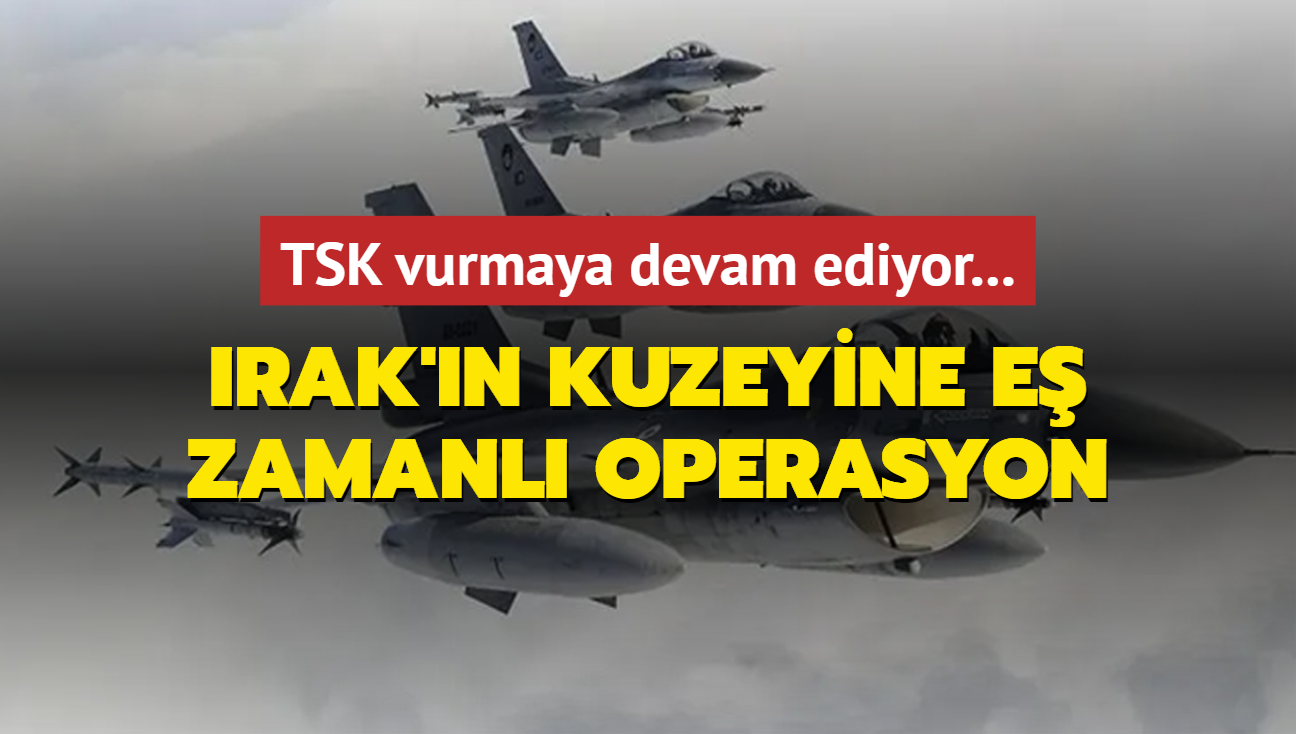 TSK vurmaya devam ediyor...

IRAK'IN KUZEYİNE EŞ ZAMANLI OPERASYON